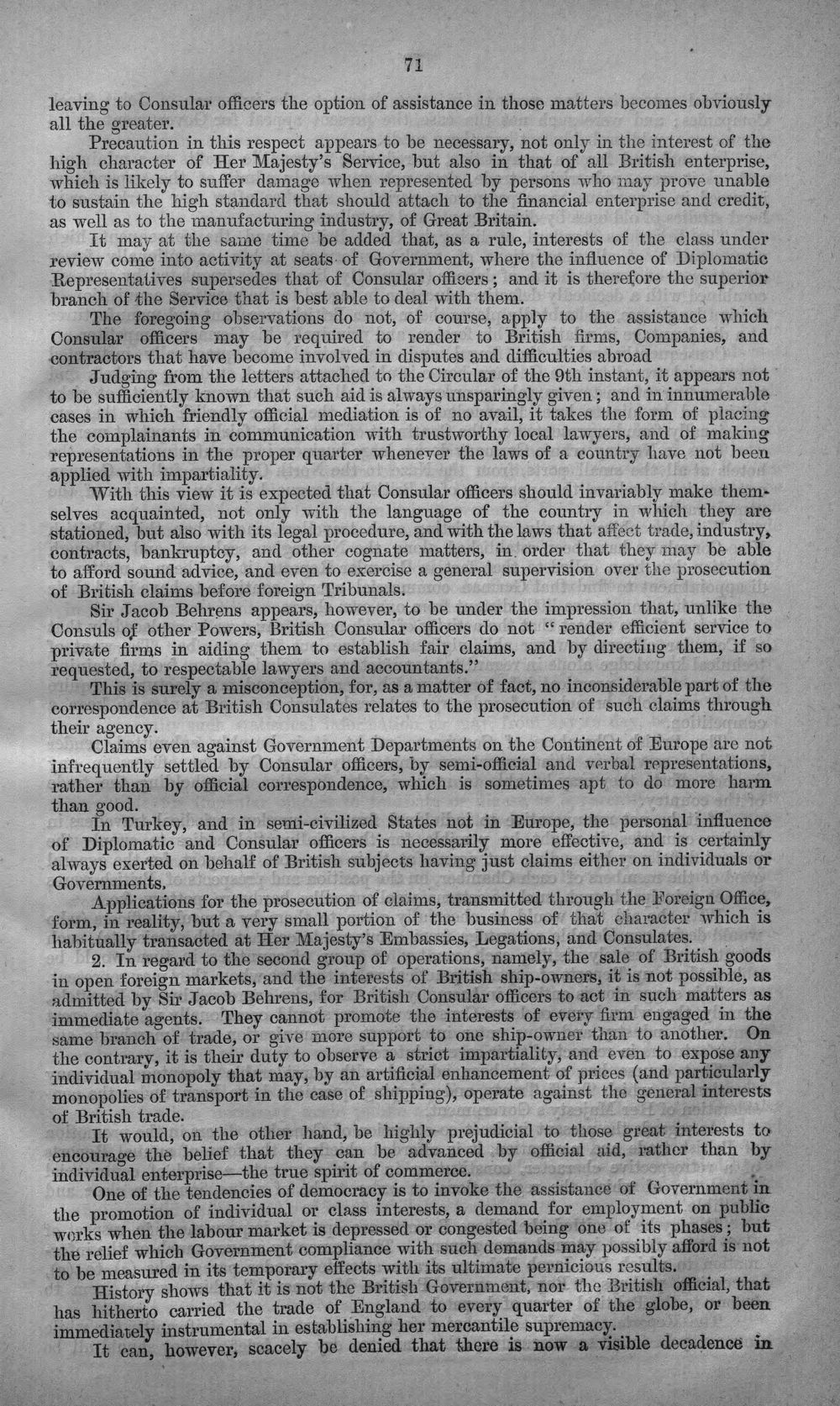 71

leaving to Consular officers the option of assistance in those matters becomes obviously all the greater.

Precaution in this respect appears to be necessary, not only in the interest of the high character of Her Majesty's Service, but also in that of all British enterprise, which is likely to suffer damage when represented by persons who may prove unable to sustain the high standard that should attach to the financial enterprise and credit, as well as to the manufacturing industry, of Great Britain.

It may at the same time be added that, as a rule, interests of the class under review come into activity at seats of Government, where the influence of Diplomatic Representatives supersedes that of Consular officers; and it is therefore the superior branch of the Service that is best able to deal with them.

The foregoing observations do not, of course, apply to the assistance which Consular officers may be required to render to British firms, Companies, and contractors that have become involved in disputes and difficulties abroad

Judging from the letters attached to the Circular of the 9th instant, it appears not to be sufficiently known that such aid is always unsparingly given; and in innumerable cases in which friendly official mediation is of no avail, it takes the form of placing the complainants in communication with trustworthy local lawyers, and of making representations in the proper quarter whenever the laws of a country have not been applied with impartiality.

With this view it is expected that Consular officers should invariably make themselves acquainted, not only with the language of the country in which they are stationed, but also with its legal procedure, and with the laws that affect trade, industry, contracts, bankruptcy, and other cognate matters, in order that they may be able to afford sound advice, and even to exercise a general supervision over the prosecution of British claims before foreign Tribunals.

Sir Jacob Behrens appears, however, to be under the impression that, unlike the Consuls of other Powers, British Consular officers do not "render efficient service to private firms in aiding them to establish fair claims, and by directing them, if so requested, to respectable lawyers and accountants."

This is surely a misconception, for, as a matter of fact, no inconsiderable part of the correspondence at British Consulates relates to the prosecution of such claims through their agency.

Claims even against Government Departments on the Continent of Europe are not infrequently settled by Consular officers, by semi-official and verbal representations, rather than by official correspondence, which is sometimes apt to do more harm than good.

In Turkey, and in semi-civilized States not in Europe, the personal influence of Diplomatic and Consular officers is necessarily more effective, and is certainly always exerted on behalf of British subjects having just claims either on individuals or Governments.

Applications for the prosecution of claims, transmitted through the Foreign Office, form, in reality, but a very small portion of the business of that character which is habitually transacted at Her Majesty's Embassies, Legations, and Consulates.

2. In regard to the second group of operations, namely, the sale of British goods in open foreign markets, and the interests of British ship-owners, it is not possible, as admitted by Sir Jacob Behrens, for British Consular officers to act in such matters as immediate agents. They cannot promote the interests of every firm engaged in the same branch of trade, or give more support to one ship-owner than to another. On the contrary, it is their duty to observe a strict impartiality, and even to expose any individual monopoly that may, by an artificial enhancement of prices (and particularly monopolies of transport in the case of shipping), operate against the general interests of British trade.

It would, on the other hand, be highly prejudicial to those great interests to encourage the belief that they can be advanced by official aid, rather than by individual enterprise—the true spirit of commerce.

One of the tendencies of democracy is to invoke the assistance of Government in the promotion of individual or class interests, a demand for employment on public works when the labour market is depressed or congested being one of its phases; but the relief which Government compliance with such demands may possibly afford is not to be measured in its temporary effects with its ultimate pernicious results.

History shows that it is not the British Government, nor the British official, that has hitherto carried the trade of England to every quarter of the globe, or been immediately instrumental in establishing her mercantile supremacy.

It can, however, scacely be denied that there is now a visible decadence in